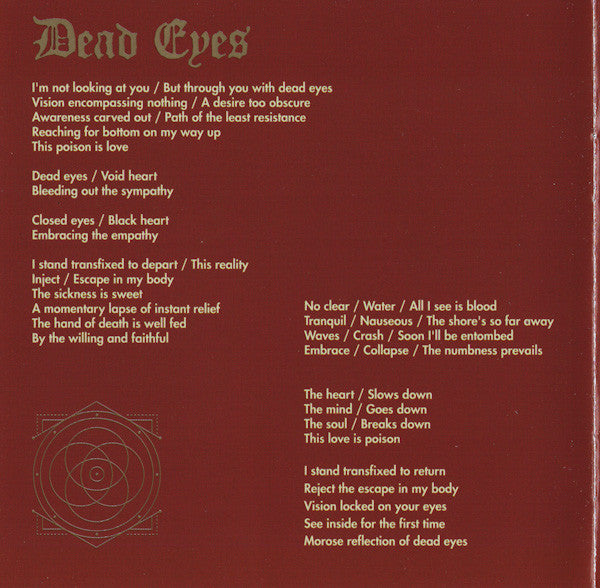 Dead Eyes

I'm not looking at you / But through you with dead eyes
Vision encompassing nothing / A desire too obscure
Awareness carved out / Path of the least resistance
Reaching for bottom on my way up
This poison is love

Dead eyes / Void heart
Bleeding out the sympathy

Closed eyes / Black heart
Embracing the empathy

I stand transfixed to depart / This reality
Inject / Escape in my body
The sickness is sweet
A momentary lapse of instant relief
The hand of death is well fed
By the willing and faithful

No clear / Water / All I see is blood
Tranquil / Nauseous / The shore's so far away
Waves / Crash / Soon I'll be entombed
Embrace / Collapse / The numbness prevails

The heart / Slows down
The mind / Goes down
The soul / Breaks down
This love is poison

I stand transfixed to return
Reject the escape in my body
Vision locked on your eyes
See inside for the first time
Morose reflection of dead eyes